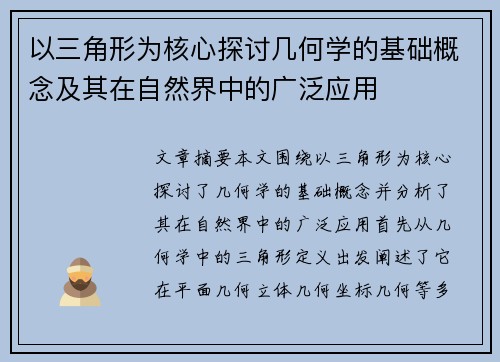 以三角形为核心探讨几何学的基础概念及其在自然界中的广泛应用

文章摘要本文围绕以三角形为核心探讨了几何学的基础概念并分析了其在自然界中的广泛应用首先从几何学中的三角形定义出发阐述了它在平面几何立体几何坐标几何等多